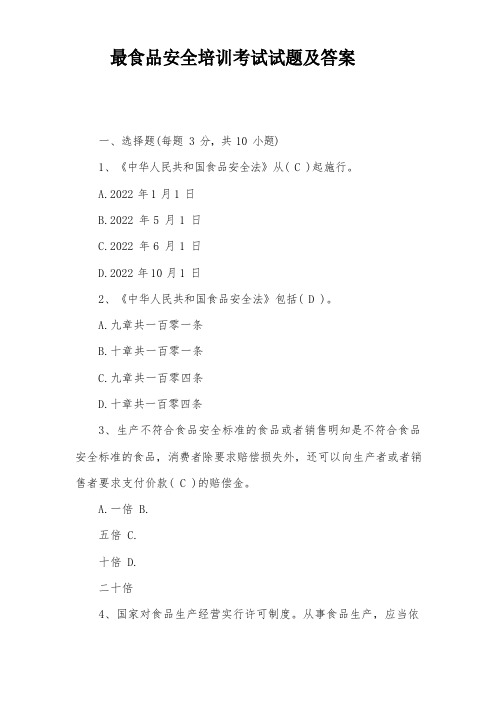 最食品安全培训考试试题及答案

一、选择题(每题 3 分，共 10 小题)

1、《中华人民共和国食品安全法》从( C )起施行。

A.2022 年 1 月 1 日

B.2022 年 5 月 1 日

C.2022 年 6 月 1 日

D.2022 年 10 月 1 日

2、《中华人民共和国食品安全法》包括( D )。

A.九章共一百零一条

B.十章共一百零一条

C.九章共一百零四条

D.十章共一百零四条

3、生产不符合食品安全标准的食品或者销售明知是不符合食品安全标准的食品，消费者除要求赔偿损失外，还可以向生产者或者销售者要求支付价款( C )的赔偿金。

A.一倍 B.

五倍 C.

十倍 D.

二十倍

4、国家对食品生产经营实行许可制度。从事食品生产，应当依